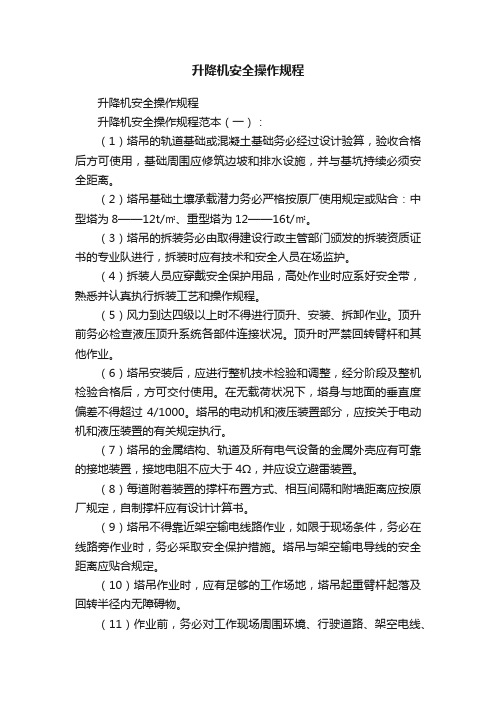 升降机安全操作规程

升降机安全操作规程

升降机安全操作规程范本（一）：

（1）塔吊的轨道基础或混凝土基础务必经过设计验算，验收合格后方可使用，基础周围应修筑边坡和排水设施，并与基坑持续必须安全距离。

（2）塔吊基础土壤承载潜力务必严格按原厂使用规定或贴合：中型塔为 8——12t/㎡、重型塔为 12——16t/㎡。

（3）塔吊的拆装务必由取得建设行政主管部门颁发的拆装资质证书的专业队进行，拆装时应有技术和安全人员在场监护。

（4）拆装人员应穿戴安全保护用品，高处作业时应系好安全带，熟悉并认真执行拆装工艺和操作规程。

（5）风力到达四级以上时不得进行顶升、安装、拆卸作业。顶升前务必检查液压顶升系统各部件连接状况。顶升时严禁回转臂杆和其他作业。

（6）塔吊安装后，应进行整机技术检验和调整，经分阶段及整机检验合格后，方可交付使用。在无载荷状况下，塔身与地面的垂直度偏差不得超过 4/1000。塔吊的电动机和液压装置部分，应按关于电动机和液压装置的有关规定执行。

（7）塔吊的金属结构、轨道及所有电气设备的金属外壳应有可靠的接地装置，接地电阻不应大于 4Ω，并应设立避雷装置。

（8）每道附着装置的撑杆布置方式、相互间隔和附墙距离应按原厂规定，自制撑杆应有设计计算书。

（9）塔吊不得靠近架空输电线路作业，如限于现场条件，务必在线路旁作业时，务必采取安全保护措施。塔吊与架空输电导线的安全距离应贴合规定。

（10）塔吊作业时，应有足够的工作场地，塔吊起重臂杆起落及回转半径内无障碍物。

（11）作业前，务必对工作现场周围环境、行驶道路、架空电线、